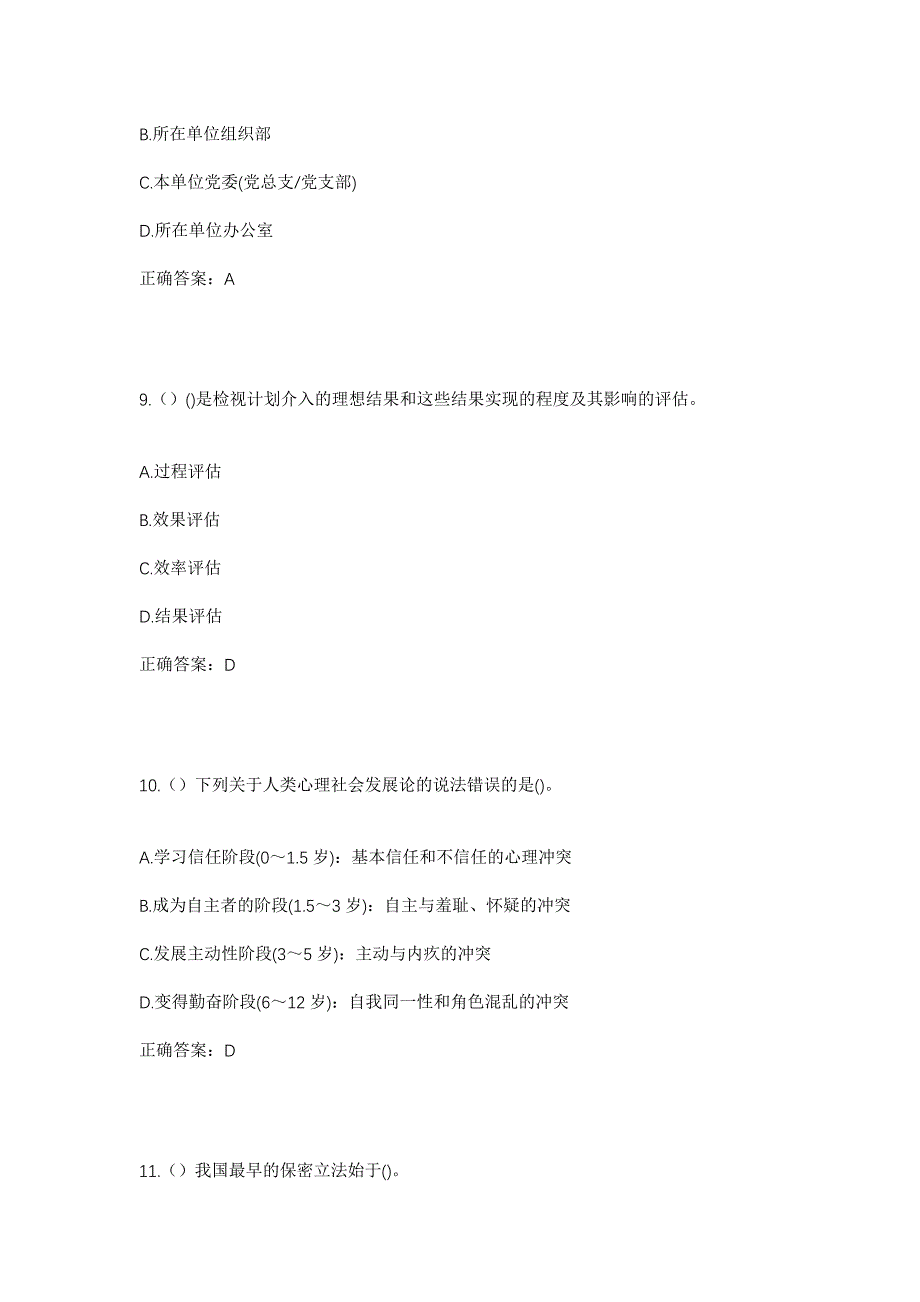 B.所在单位组织部

C.本单位党委(党总支/党支部)

D.所在单位办公室

正确答案：A

9.（）()是检视计划介入的理想结果和这些结果实现的程度及其影响的评估。

A.过程评估

B.效果评估

C.效率评估

D.结果评估

正确答案：D

10.（）下列关于人类心理社会发展论的说法错误的是()。

A.学习信任阶段(0～1.5 岁)：基本信任和不信任的心理冲突

B.成为自主者的阶段(1.5～3 岁)：自主与羞耻、怀疑的冲突

C.发展主动性阶段(3～5 岁)：主动与内疚的冲突

D.变得勤奋阶段(6～12 岁)：自我同一性和角色混乱的冲突

正确答案：D

11.（）我国最早的保密立法始于()。